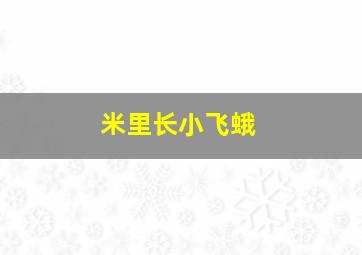 米里长小飞蛾